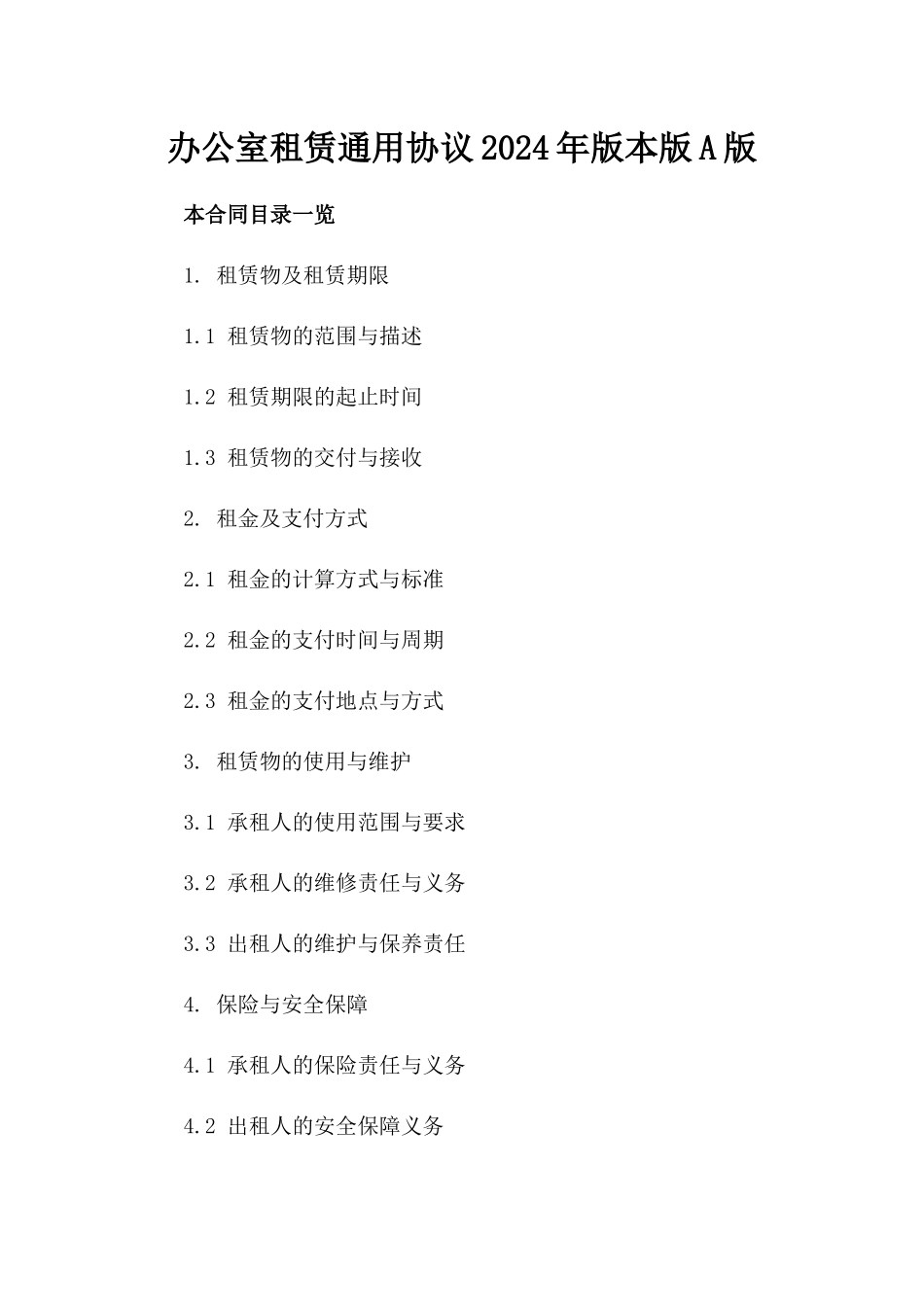 办公室租赁通用协议2024年版本版A版

本合同目录一览

1. 租赁物及租赁期限

1.1 租赁物的范围与描述

1.2 租赁期限的起止时间

1.3 租赁物的交付与接收

2. 租金及支付方式

2.1 租金的计算方式与标准

2.2 租金的支付时间与周期

2.3 租金的支付地点与方式

3. 租赁物的使用与维护

3.1 承租人的使用范围与要求

3.2 承租人的维修责任与义务

3.3 出租人的维护与保养责任

4. 保险与安全保障

4.1 承租人的保险责任与义务

4.2 出租人的安全保障义务